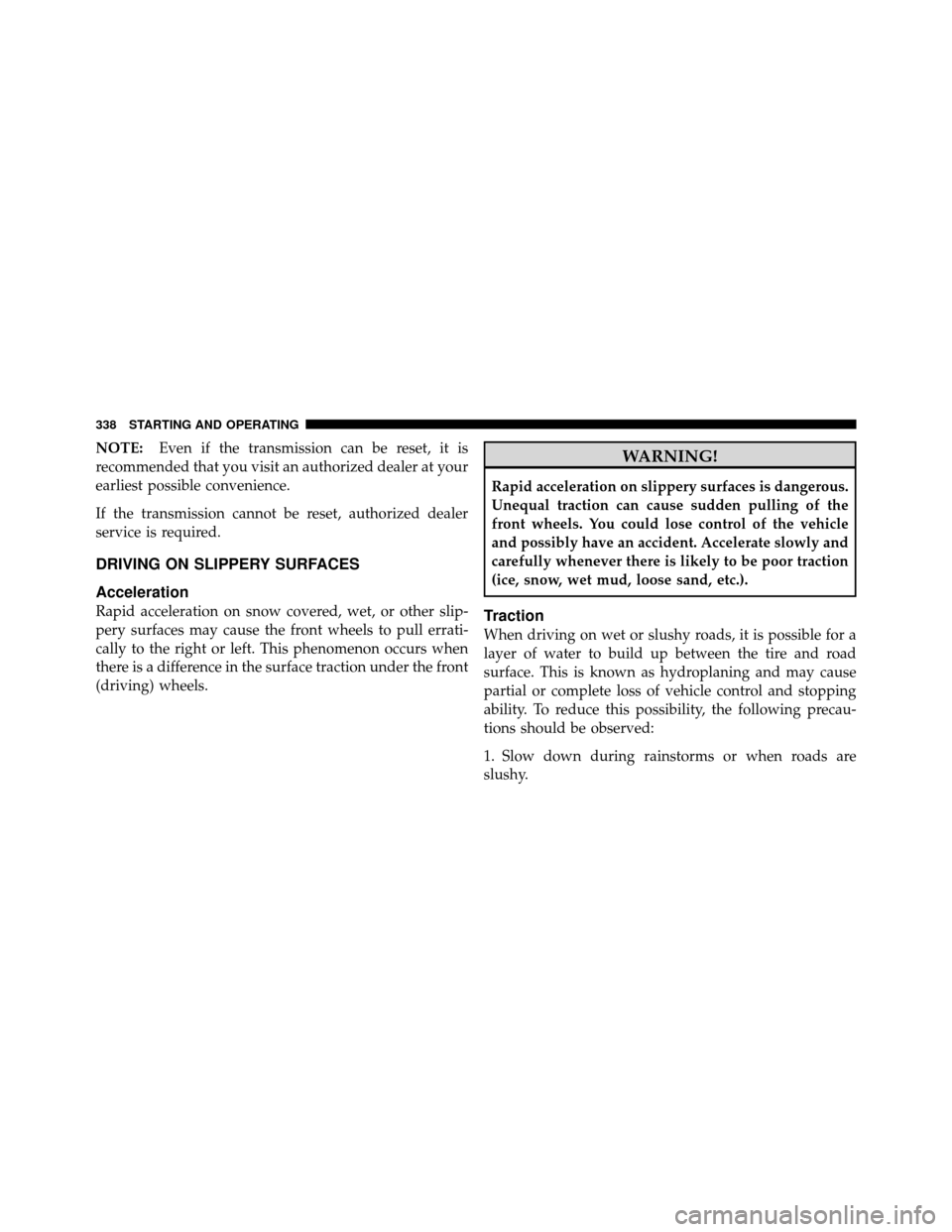 338 STARTING AND OPERATING

NOTE: Even if the transmission can be reset, it is recommended that you visit an authorized dealer at your earliest possible convenience.

If the transmission cannot be reset, authorized dealer service is required.

DRIVING ON SLIPPERY SURFACES

Acceleration

Rapid acceleration on snow covered, wet, or other slippery surfaces may cause the front wheels to pull erratically to the right or left. This phenomenon occurs when there is a difference in the surface traction under the front (driving) wheels.

WARNING!

Rapid acceleration on slippery surfaces is dangerous. Unequal traction can cause sudden pulling of the front wheels. You could lose control of the vehicle and possibly have an accident. Accelerate slowly and carefully whenever there is likely to be poor traction (ice, snow, wet mud, loose sand, etc.).

Traction

When driving on wet or slushy roads, it is possible for a layer of water to build up between the tire and road surface. This is known as hydroplaning and may cause partial or complete loss of vehicle control and stopping ability. To reduce this possibility, the following precautions should be observed:

1. Slow down during rainstorms or when roads are slushy.

carmanualsonline.info